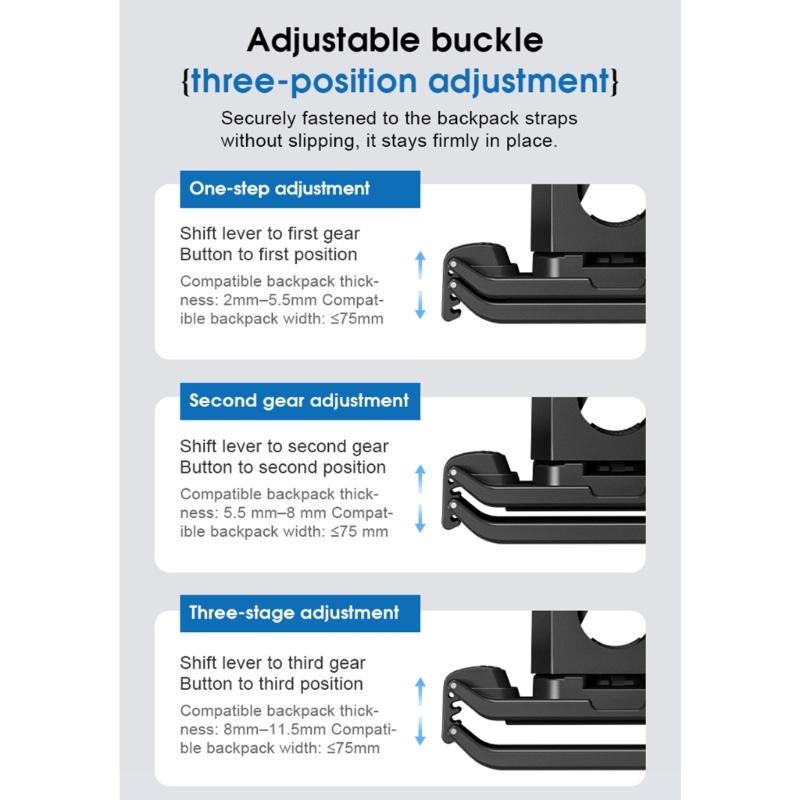 Adjustable buckle
{three-position adjustment}

Securely fastened to the backpack straps without slipping, it stays firmly in place.

One-step adjustment

Shift lever to first gear
Button to first position

Compatible backpack thickness: 2mm–5.5mm Compatible backpack width: ≤75mm

Second gear adjustment

Shift lever to second gear
Button to second position

Compatible backpack thickness: 5.5 mm–8 mm Compatible backpack width: ≤75 mm

Three-stage adjustment

Shift lever to third gear
Button to third position

Compatible backpack thickness: 8mm–11.5mm Compatible backpack width: ≤75mm